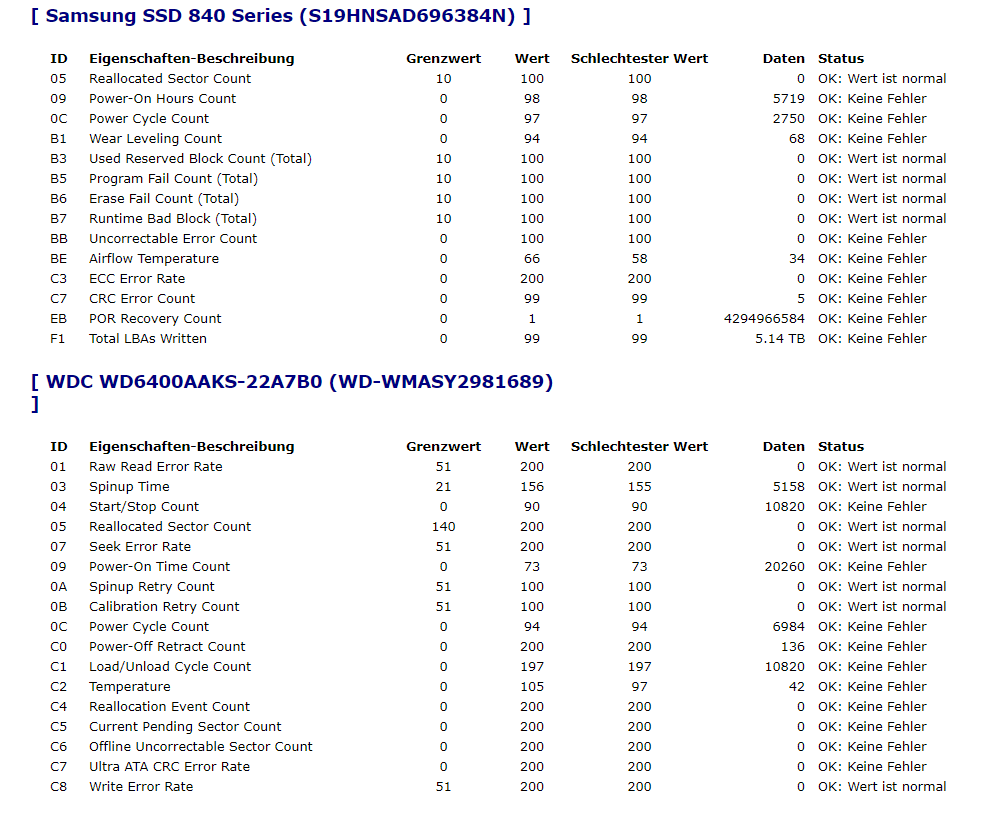 [ Samsung SSD 840 Series (S19HNSAD696384N) ]

| ID | Eigenschaften-Beschreibung | Grenzwert | Wert | Schlechtester Wert | Daten | Status |
|---|---|---|---|---|---|---|
| 05 | Reallocated Sector Count | 10 | 100 | 100 | 0 | OK: Wert ist normal |
| 09 | Power-On Hours Count | 0 | 98 | 98 | 5719 | OK: Keine Fehler |
| 0C | Power Cycle Count | 0 | 97 | 97 | 2750 | OK: Keine Fehler |
| B1 | Wear Leveling Count | 0 | 94 | 94 | 68 | OK: Keine Fehler |
| B3 | Used Reserved Block Count (Total) | 10 | 100 | 100 | 0 | OK: Wert ist normal |
| B5 | Program Fail Count (Total) | 10 | 100 | 100 | 0 | OK: Wert ist normal |
| B6 | Erase Fail Count (Total) | 10 | 100 | 100 | 0 | OK: Wert ist normal |
| B7 | Runtime Bad Block (Total) | 10 | 100 | 100 | 0 | OK: Wert ist normal |
| BB | Uncorrectable Error Count | 0 | 100 | 100 | 0 | OK: Keine Fehler |
| BE | Airflow Temperature | 0 | 66 | 58 | 34 | OK: Keine Fehler |
| C3 | ECC Error Rate | 0 | 200 | 200 | 0 | OK: Keine Fehler |
| C7 | CRC Error Count | 0 | 99 | 99 | 5 | OK: Keine Fehler |
| EB | POR Recovery Count | 0 | 1 | 1 | 4294966584 | OK: Keine Fehler |
| F1 | Total LBAs Written | 0 | 99 | 99 | 5.14 TB | OK: Keine Fehler |

[ WDC WD6400AAKS-22A7B0 (WD-WMASY2981689) ]

| ID | Eigenschaften-Beschreibung | Grenzwert | Wert | Schlechtester Wert | Daten | Status |
|---|---|---|---|---|---|---|
| 01 | Raw Read Error Rate | 51 | 200 | 200 | 0 | OK: Wert ist normal |
| 03 | Spinup Time | 21 | 156 | 155 | 5158 | OK: Wert ist normal |
| 04 | Start/Stop Count | 0 | 90 | 90 | 10820 | OK: Keine Fehler |
| 05 | Reallocated Sector Count | 140 | 200 | 200 | 0 | OK: Wert ist normal |
| 07 | Seek Error Rate | 51 | 200 | 200 | 0 | OK: Wert ist normal |
| 09 | Power-On Time Count | 0 | 73 | 73 | 20260 | OK: Keine Fehler |
| 0A | Spinup Retry Count | 51 | 100 | 100 | 0 | OK: Wert ist normal |
| 0B | Calibration Retry Count | 51 | 100 | 100 | 0 | OK: Wert ist normal |
| 0C | Power Cycle Count | 0 | 94 | 94 | 6984 | OK: Keine Fehler |
| C0 | Power-Off Retract Count | 0 | 200 | 200 | 136 | OK: Keine Fehler |
| C1 | Load/Unload Cycle Count | 0 | 197 | 197 | 10820 | OK: Keine Fehler |
| C2 | Temperature | 0 | 105 | 97 | 42 | OK: Keine Fehler |
| C4 | Reallocation Event Count | 0 | 200 | 200 | 0 | OK: Keine Fehler |
| C5 | Current Pending Sector Count | 0 | 200 | 200 | 0 | OK: Keine Fehler |
| C6 | Offline Uncorrectable Sector Count | 0 | 200 | 200 | 0 | OK: Keine Fehler |
| C7 | Ultra ATA CRC Error Rate | 0 | 200 | 200 | 0 | OK: Keine Fehler |
| C8 | Write Error Rate | 51 | 200 | 200 | 0 | OK: Wert ist normal |